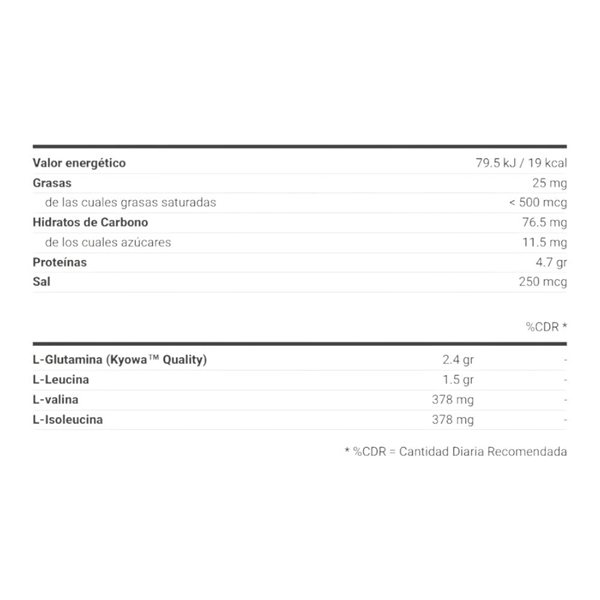 | | |
|---|---|
| Valor energético | 79.5 kJ / 19 kcal |
| Grasas | 25 mg |
| de las cuales grasas saturadas | < 500 mcg |
| Hidratos de Carbono | 76.5 mg |
| de los cuales azúcares | 11.5 mg |
| Proteínas | 4.7 gr |
| Sal | 250 mcg |

| | | %CDR * |
|---|---|---|
| L-Glutamina (Kyowa™ Quality) | 2.4 gr | - |
| L-Leucina | 1.5 gr | - |
| L-valina | 378 mg | - |
| L-Isoleucina | 378 mg | - |

* %CDR = Cantidad Diaria Recomendada